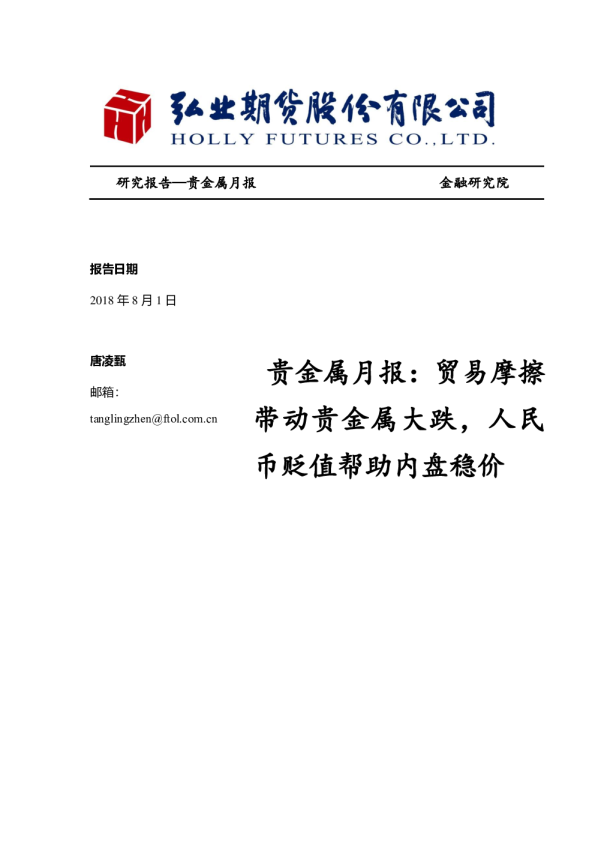 弘业期货股份有限公司
HOLLY FUTURES CO.,LTD.

研究报告—贵金属月报

金融研究院

报告日期

2018 年 8 月 1 日

唐凌甄

邮箱:

tanglingzhen@ftol.com.cn

贵金属月报：贸易摩擦带动贵金属大跌，人民币贬值帮助内盘稳价